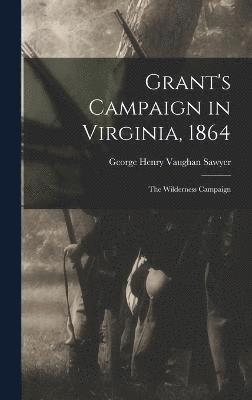 Grant's Campaign in Virginia, 1864

George Henry Vaughan Sawyer

The Wilderness Campaign